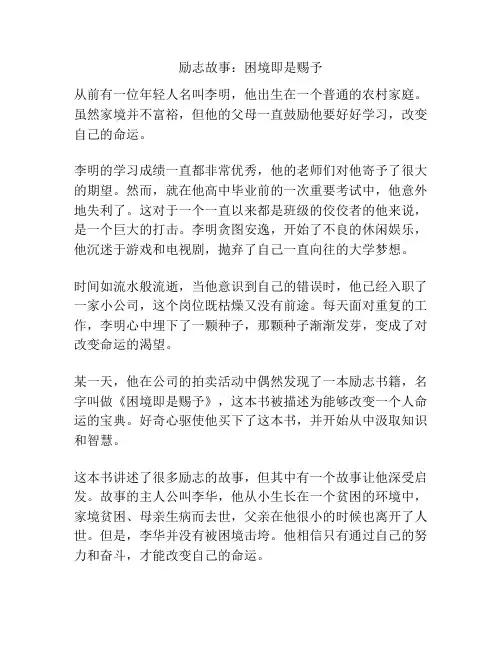 励志故事：困境即是赐予

从前有一位年轻人名叫李明，他出生在一个普通的农村家庭。虽然家境并不富裕，但他的父母一直鼓励他要好好学习，改变自己的命运。

李明的学习成绩一直都非常优秀，他的老师们对他寄予了很大的期望。然而，就在他高中毕业前的一次重要考试中，他意外地失利了。这对于一个一直以来都是班级的佼佼者的他来说，是一个巨大的打击。李明贪图安逸，开始了不良的休闲娱乐，他沉迷于游戏和电视剧，抛弃了自己一直向往的大学梦想。

时间如流水般流逝，当他意识到自己的错误时，他已经入职了一家小公司，这个岗位既枯燥又没有前途。每天面对重复的工作，李明心中埋下了一颗种子，那颗种子渐渐发芽，变成了对改变命运的渴望。

某一天，他在公司的拍卖活动中偶然发现了一本励志书籍，名字叫做《困境即是赐予》，这本书被描述为能够改变一个人命运的宝典。好奇心驱使他买下了这本书，并开始从中汲取知识和智慧。

这本书讲述了很多励志的故事，但其中有一个故事让他深受启发。故事的主人公叫李华，他从小生长在一个贫困的环境中，家境贫困、母亲生病而去世，父亲在他很小的时候也离开了人世。但是，李华并没有被困境击垮。他相信只有通过自己的努力和奋斗，才能改变自己的命运。